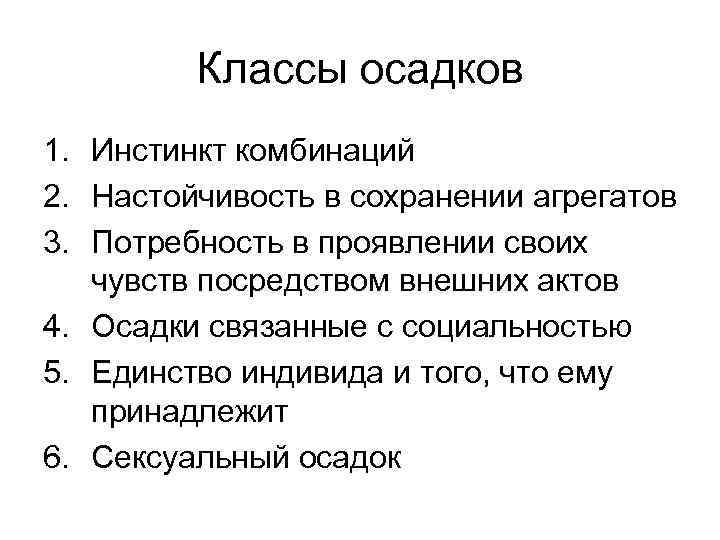 Классы осадков

1. Инстинкт комбинаций
2. Настойчивость в сохранении агрегатов
3. Потребность в проявлении своих чувств посредством внешних актов
4. Осадки связанные с социальностью
5. Единство индивида и того, что ему принадлежит
6. Сексуальный осадок